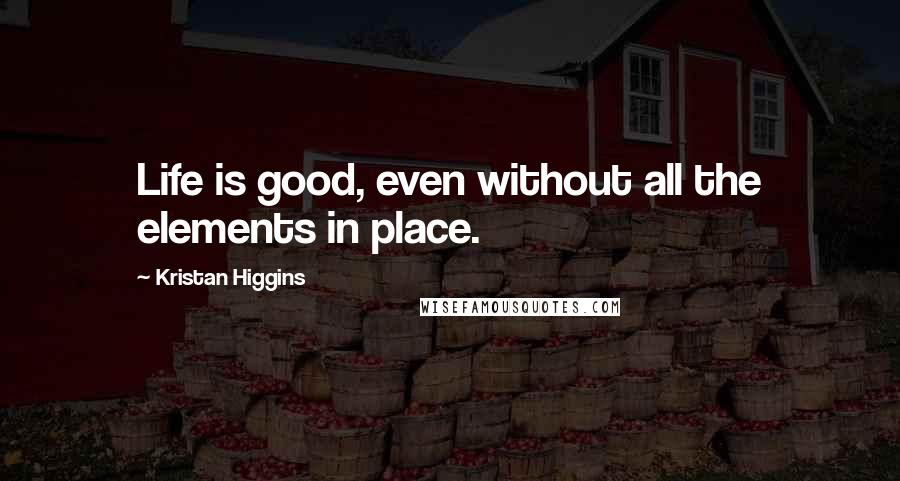 Life is good, even without all the elements in place.

~ Kristan Higgins

WISEFAMOUSQUOTES.COM